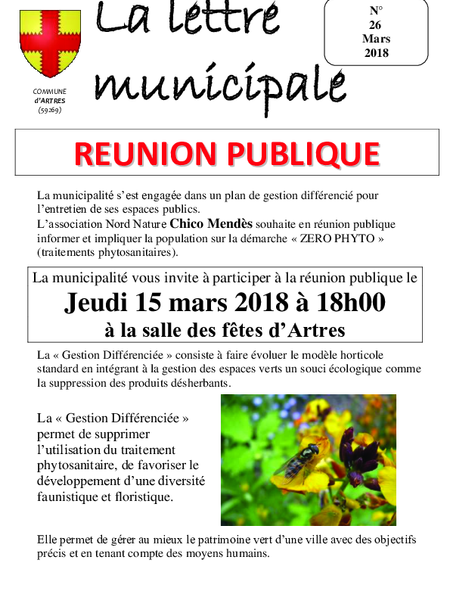 COMMUNE d'ARTRES (59269)

La lettre municipale

N° 26 Mars 2018

REUNION PUBLIQUE

La municipalité s'est engagée dans un plan de gestion différencié pour l'entretien de ses espaces publics.
L'association Nord Nature Chico Mendès souhaite en réunion publique informer et impliquer la population sur la démarche « ZERO PHYTO » (traitements phytosanitaires).

La municipalité vous invite à participer à la réunion publique le
Jeudi 15 mars 2018 à 18h00
à la salle des fêtes d'Artres

La « Gestion Différenciée » consiste à faire évoluer le modèle horticole standard en intégrant à la gestion des espaces verts un souci écologique comme la suppression des produits désherbants.

La « Gestion Différenciée » permet de supprimer l'utilisation du traitement phytosanitaire, de favoriser le développement d'une diversité faunistique et floristique.

Elle permet de gérer au mieux le patrimoine vert d'une ville avec des objectifs précis et en tenant compte des moyens humains.